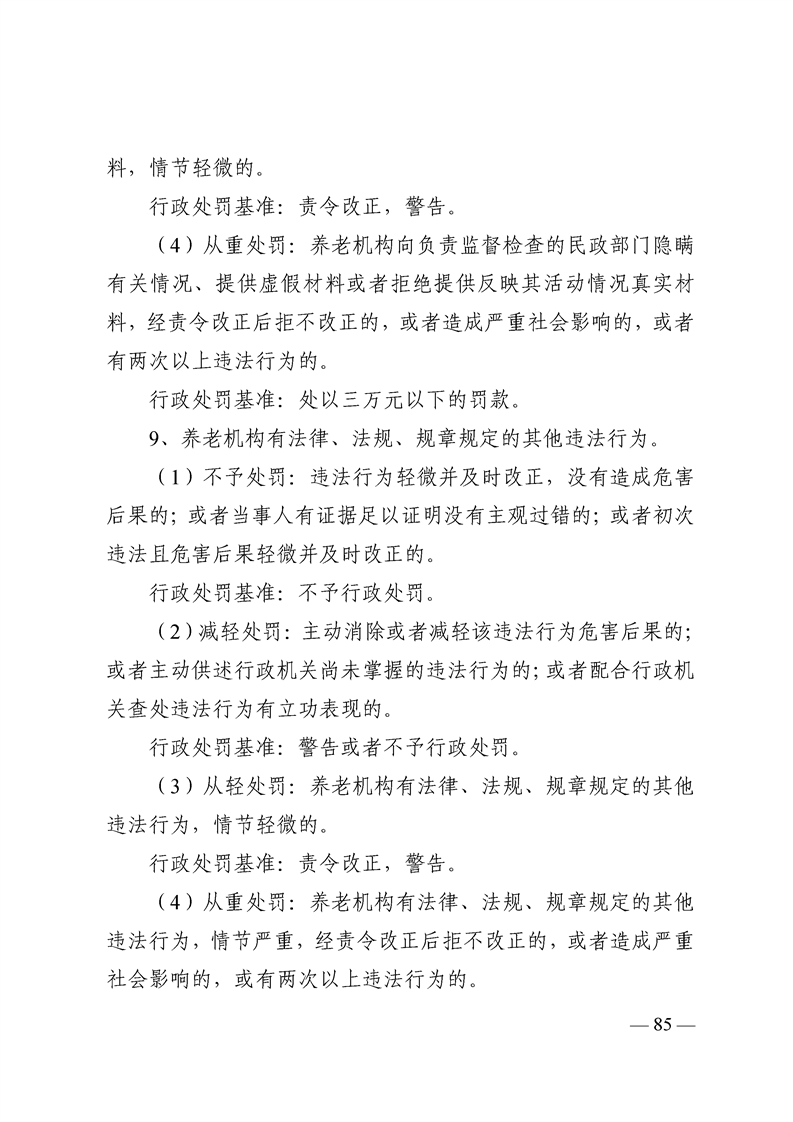 料，情节轻微的。

行政处罚基准：责令改正，警告。

（4）从重处罚：养老机构向负责监督检查的民政部门隐瞒有关情况、提供虚假材料或者拒绝提供反映其活动情况真实材料，经责令改正后拒不改正的，或者造成严重社会影响的，或者有两次以上违法行为的。

行政处罚基准：处以三万元以下的罚款。

9、养老机构有法律、法规、规章规定的其他违法行为。

（1）不予处罚：违法行为轻微并及时改正，没有造成危害后果的；或者当事人有证据足以证明没有主观过错的；或者初次违法且危害后果轻微并及时改正的。

行政处罚基准：不予行政处罚。

（2）减轻处罚：主动消除或者减轻该违法行为危害后果的；或者主动供述行政机关尚未掌握的违法行为的；或者配合行政机关查处违法行为有立功表现的。

行政处罚基准：警告或者不予行政处罚。

（3）从轻处罚：养老机构有法律、法规、规章规定的其他违法行为，情节轻微的。

行政处罚基准：责令改正，警告。

（4）从重处罚：养老机构有法律、法规、规章规定的其他违法行为，情节严重，经责令改正后拒不改正的，或者造成严重社会影响的，或有两次以上违法行为的。

— 85 —